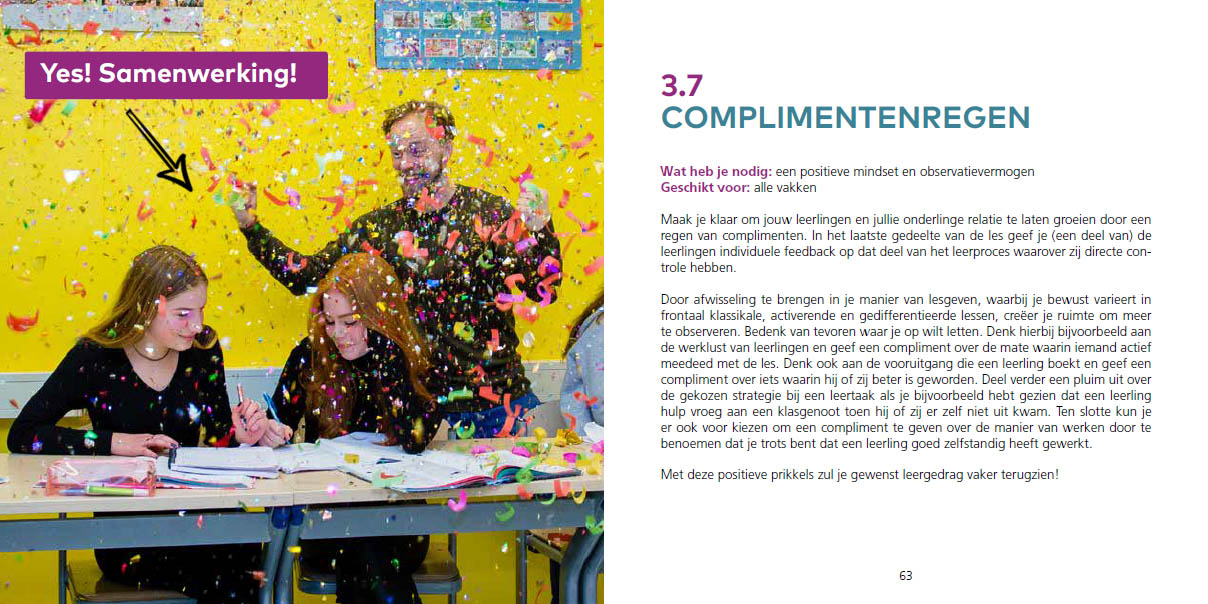 Yes! Samenwerking!

3.7
COMPLIMENTENREGEN

Wat heb je nodig: een positieve mindset en observatievermogen
Geschikt voor: alle vakken

Maak je klaar om jouw leerlingen en jullie onderlinge relatie te laten groeien door een regen van complimenten. In het laatste gedeelte van de les geef je (een deel van) de leerlingen individuele feedback op dat deel van het leerproces waarover zij directe controle hebben.

Door afwisseling te brengen in je manier van lesgeven, waarbij je bewust varieert in frontaal klassikale, activerende en gedifferentieerde lessen, creëer je ruimte om meer te observeren. Bedenk van tevoren waar je op wilt letten. Denk hierbij bijvoorbeeld aan de werklust van leerlingen en geef een compliment over de mate waarin iemand actief meedeed met de les. Denk ook aan de vooruitgang die een leerling boekt en geef een compliment over iets waarin hij of zij beter is geworden. Deel verder een pluim uit over de gekozen strategie bij een leertaak als je bijvoorbeeld hebt gezien dat een leerling hulp vroeg aan een klasgenoot toen hij of zij er zelf niet uit kwam. Ten slotte kun je er ook voor kiezen om een compliment te geven over de manier van werken door te benoemen dat je trots bent dat een leerling goed zelfstandig heeft gewerkt.

Met deze positieve prikkels zul je gewenst leergedrag vaker terugzien!

63